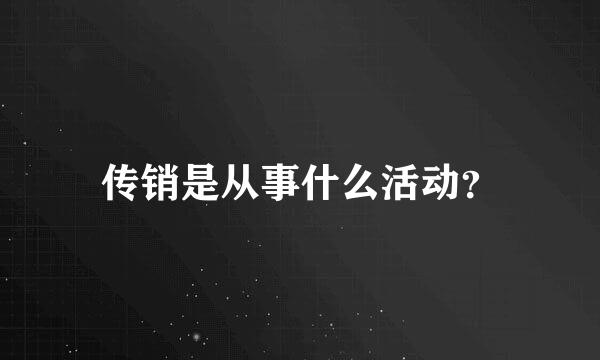 传销是从事什么活动?